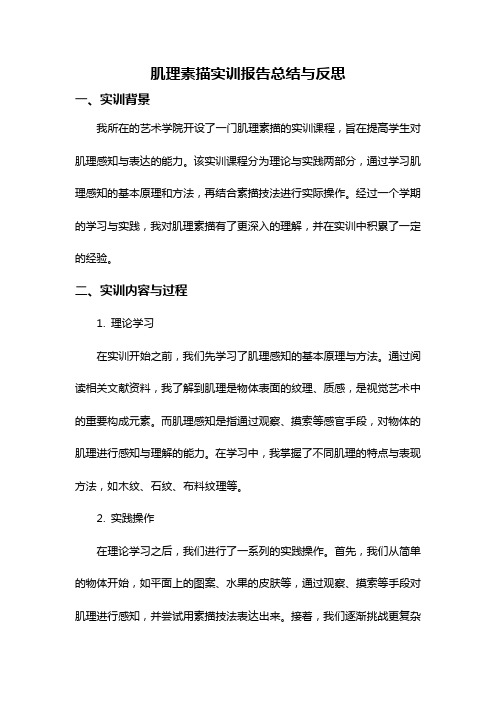 肌理素描实训报告总结与反思

一、实训背景

我所在的艺术学院开设了一门肌理素描的实训课程，旨在提高学生对肌理感知与表达的能力。该实训课程分为理论与实践两部分，通过学习肌理感知的基本原理和方法，再结合素描技法进行实际操作。经过一个学期的学习与实践，我对肌理素描有了更深入的理解，并在实训中积累了一定的经验。

二、实训内容与过程

1. 理论学习

在实训开始之前，我们先学习了肌理感知的基本原理与方法。通过阅读相关文献资料，我了解到肌理是物体表面的纹理、质感，是视觉艺术中的重要构成元素。而肌理感知是指通过观察、摸索等感官手段，对物体的肌理进行感知与理解的能力。在学习中，我掌握了不同肌理的特点与表现方法，如木纹、石纹、布料纹理等。

2. 实践操作

在理论学习之后，我们进行了一系列的实践操作。首先，我们从简单的物体开始，如平面上的图案、水果的皮肤等，通过观察、摸索等手段对肌理进行感知，并尝试用素描技法表达出来。接着，我们逐渐挑战更复杂